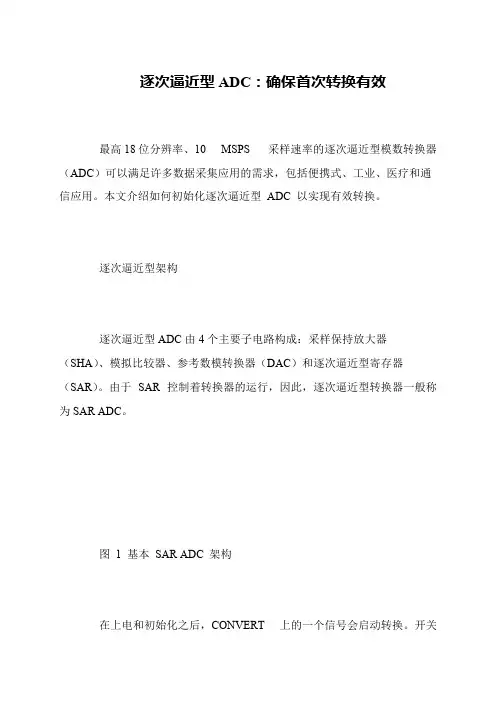 逐次逼近型 ADC：确保首次转换有效

最高 18 位分辨率、10 MSPS 采样速率的逐次逼近型模数转换器（ADC）可以满足许多数据采集应用的需求，包括便携式、工业、医疗和通信应用。本文介绍如何初始化逐次逼近型 ADC 以实现有效转换。

逐次逼近型架构

逐次逼近型 ADC 由 4 个主要子电路构成：采样保持放大器（SHA）、模拟比较器、参考数模转换器（DAC）和逐次逼近型寄存器（SAR）。由于 SAR 控制着转换器的运行，因此，逐次逼近型转换器一般称为 SAR ADC。

图 1 基本 SAR ADC 架构

在上电和初始化之后，CONVERT 上的一个信号会启动转换。开关